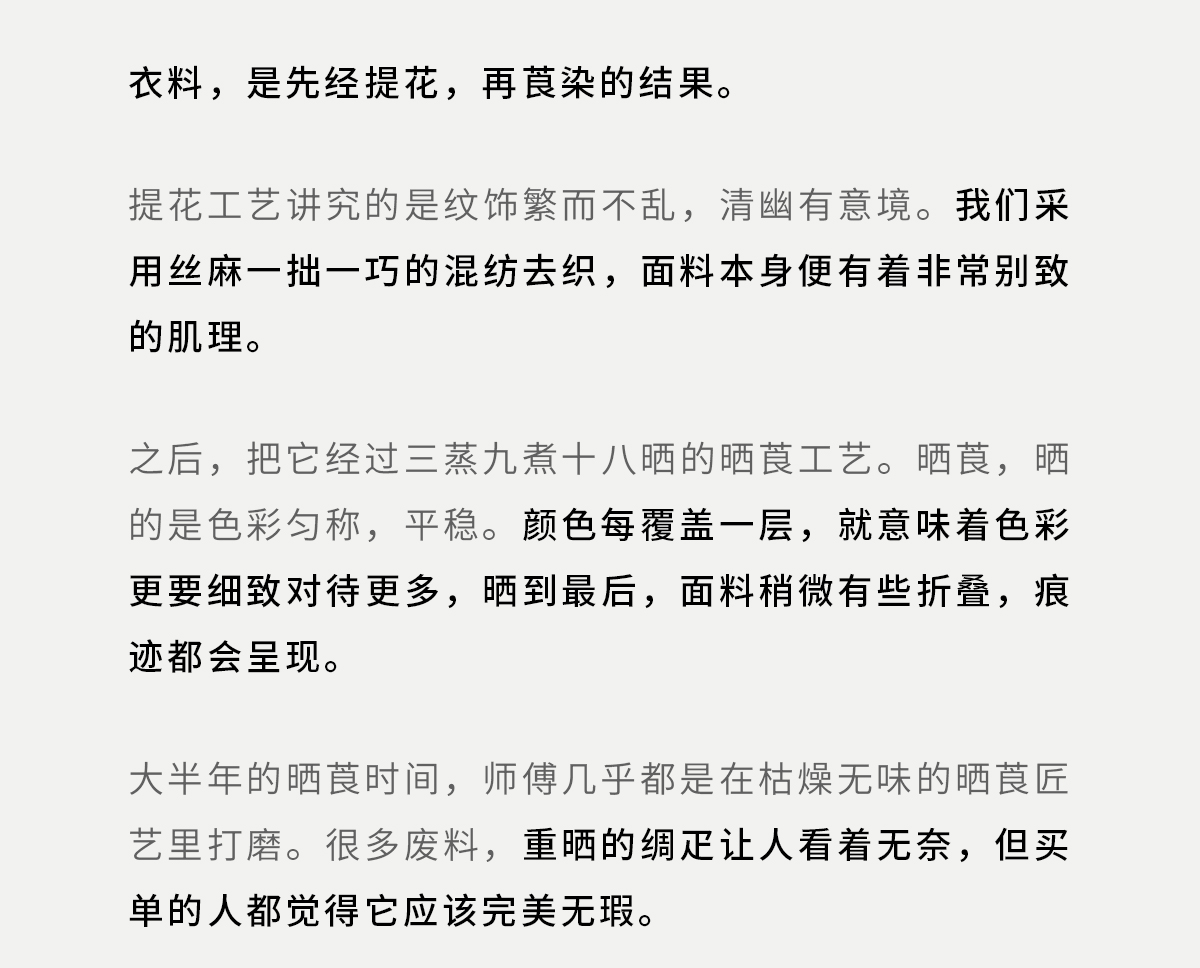 衣料，是先经提花，再莨染的结果。

提花工艺讲究的是纹饰繁而不乱，清幽有意境。我们采用丝麻一拙一巧的混纺去织，面料本身便有着非常别致的肌理。

之后，把它经过三蒸九煮十八晒的晒莨工艺。晒莨，晒的是色彩匀称，平稳。颜色每覆盖一层，就意味着色彩更要细致对待更多，晒到最后，面料稍微有些折叠，痕迹都会呈现。

大半年的晒莨时间，师傅几乎都是在枯燥无味的晒莨匠艺里打磨。很多废料，重晒的绸疋让人看着无奈，但买单的人都觉得它应该完美无瑕。